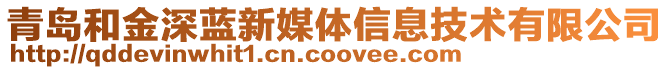 青岛和金深蓝新媒体信息技术有限公司
http://qddevinwhit1.cn.coovee.com